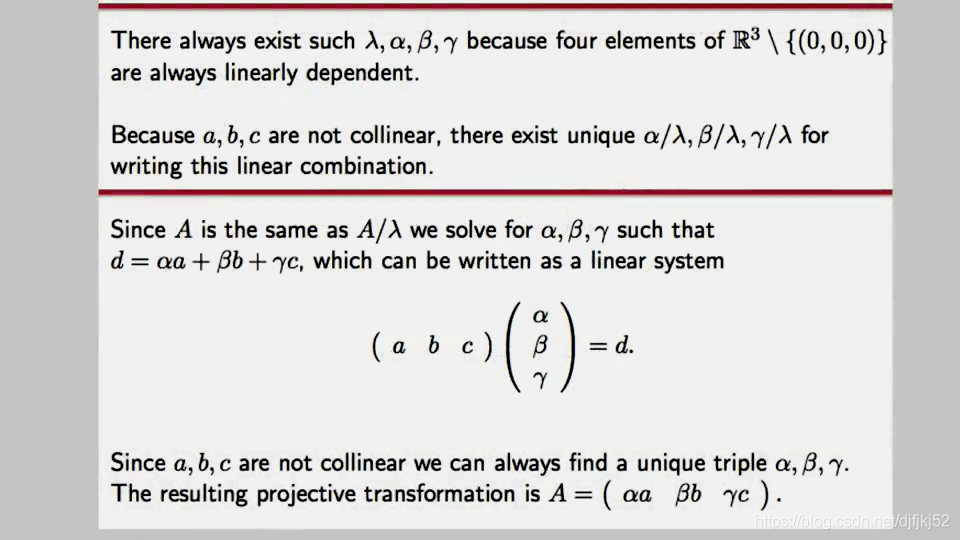 There always exist such $\lambda, \alpha, \beta, \gamma$ because four elements of $\mathbb{R}^3 \setminus \{(0,0,0)\}$ are always linearly dependent.

Because $a, b, c$ are not collinear, there exist unique $\alpha/\lambda, \beta/\lambda, \gamma/\lambda$ for writing this linear combination.

Since $A$ is the same as $A/\lambda$ we solve for $\alpha, \beta, \gamma$ such that $d = \alpha a + \beta b + \gamma c$, which can be written as a linear system

$\begin{pmatrix} a & b & c \end{pmatrix} \begin{pmatrix} \alpha \\ \beta \\ \gamma \end{pmatrix} = d.$

Since $a, b, c$ are not collinear we can always find a unique triple $\alpha, \beta, \gamma$. The resulting projective transformation is $A = \begin{pmatrix} \alpha a & \beta b & \gamma c \end{pmatrix}$.

https://blog.csdn.net/djfjkj52